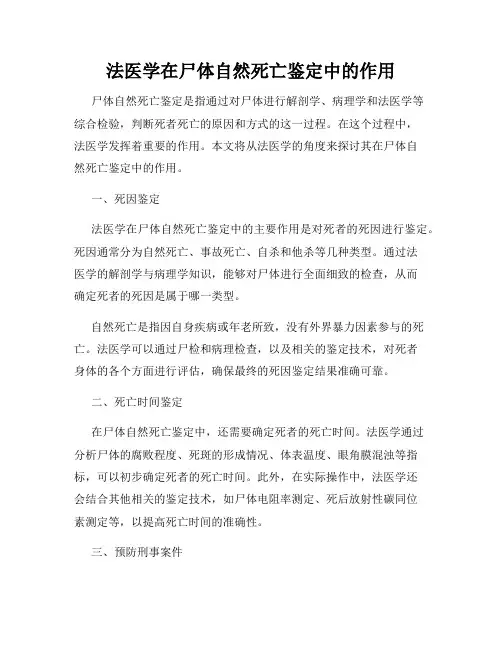 法医学在尸体自然死亡鉴定中的作用

尸体自然死亡鉴定是指通过对尸体进行解剖学、病理学和法医学等综合检验，判断死者死亡的原因和方式的这一过程。在这个过程中，法医学发挥着重要的作用。本文将从法医学的角度来探讨其在尸体自然死亡鉴定中的作用。

一、死因鉴定

法医学在尸体自然死亡鉴定中的主要作用是对死者的死因进行鉴定。死因通常分为自然死亡、事故死亡、自杀和他杀等几种类型。通过法医学的解剖学与病理学知识，能够对尸体进行全面细致的检查，从而确定死者的死因是属于哪一类型。

自然死亡是指因自身疾病或年老所致，没有外界暴力因素参与的死亡。法医学可以通过尸检和病理检查，以及相关的鉴定技术，对死者身体的各个方面进行评估，确保最终的死因鉴定结果准确可靠。

二、死亡时间鉴定

在尸体自然死亡鉴定中，还需要确定死者的死亡时间。法医学通过分析尸体的腐败程度、死斑的形成情况、体表温度、眼角膜混浊等指标，可以初步确定死者的死亡时间。此外，在实际操作中，法医学还会结合其他相关的鉴定技术，如尸体电阻率测定、死后放射性碳同位素测定等，以提高死亡时间的准确性。

三、预防刑事案件